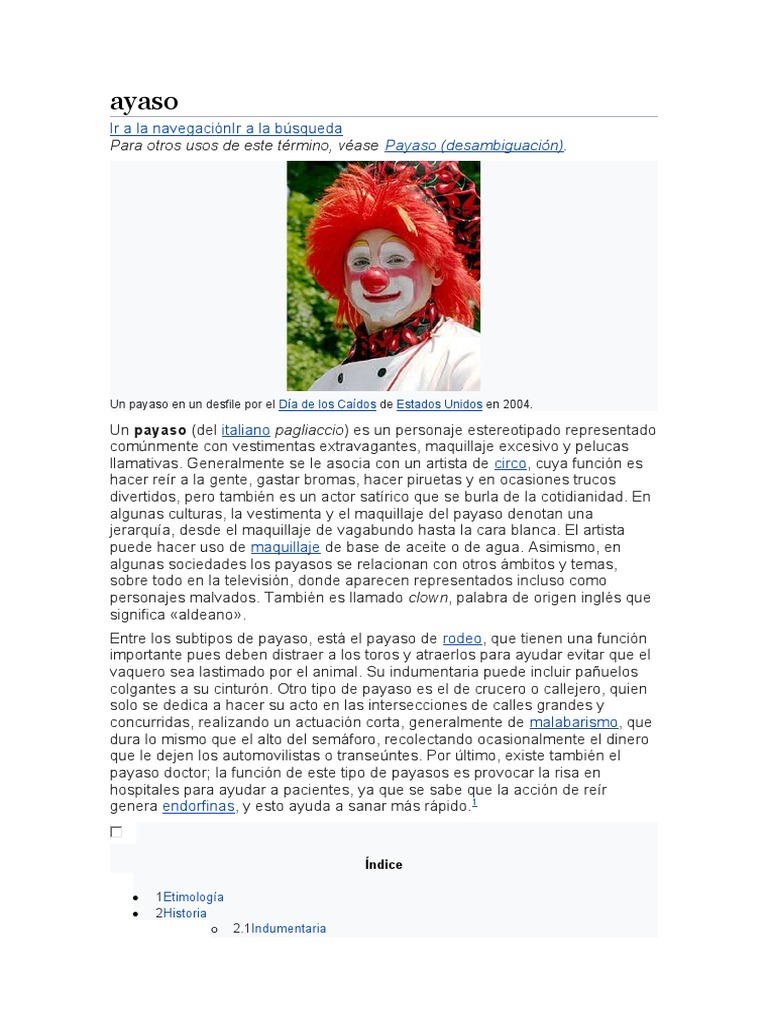 ayaso

Ir a la navegaciónIr a la búsqueda
Para otros usos de este término, véase Payaso (desambiguación).

Un payaso en un desfile por el Día de los Caídos de Estados Unidos en 2004.

Un payaso (del italiano pagliaccio) es un personaje estereotipado representado comúnmente con vestimentas extravagantes, maquillaje excesivo y pelucas llamativas. Generalmente se le asocia con un artista de circo, cuya función es hacer reír a la gente, gastar bromas, hacer piruetas y en ocasiones trucos divertidos, pero también es un actor satírico que se burla de la cotidianidad. En algunas culturas, la vestimenta y el maquillaje del payaso denotan una jerarquía, desde el maquillaje de vagabundo hasta la cara blanca. El artista puede hacer uso de maquillaje de base de aceite o de agua. Asimismo, en algunas sociedades los payasos se relacionan con otros ámbitos y temas, sobre todo en la televisión, donde aparecen representados incluso como personajes malvados. También es llamado clown, palabra de origen inglés que significa «aldeano».

Entre los subtipos de payaso, está el payaso de rodeo, que tienen una función importante pues deben distraer a los toros y atraerlos para ayudar evitar que el vaquero sea lastimado por el animal. Su indumentaria puede incluir pañuelos colgantes a su cinturón. Otro tipo de payaso es el de crucero o callejero, quien solo se dedica a hacer su acto en las intersecciones de calles grandes y concurridas, realizando un actuación corta, generalmente de malabarismo, que dura lo mismo que el alto del semáforo, recolectando ocasionalmente el dinero que le dejen los automovilistas o transeúntes. Por último, existe también el payaso doctor; la función de este tipo de payasos es provocar la risa en hospitales para ayudar a pacientes, ya que se sabe que la acción de reír genera endorfinas, y esto ayuda a sanar más rápido.$^{1}$

☐

Índice

• 1Etimología
• 2Historia
o 2.1Indumentaria